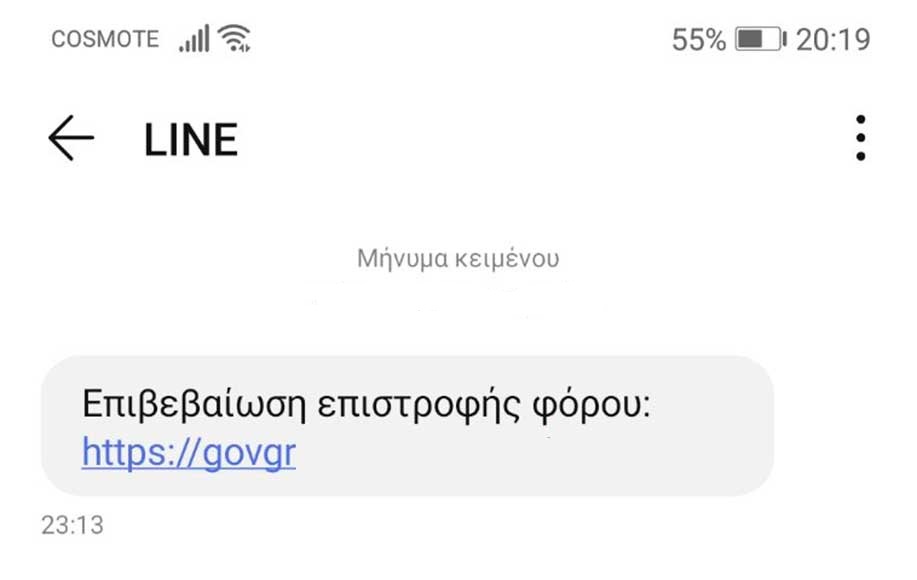 COSMOTE 55% 20:19

LINE

Μήνυμα κειμένου

Επιβεβαίωση επιστροφής φόρου: https://govgr

23:13